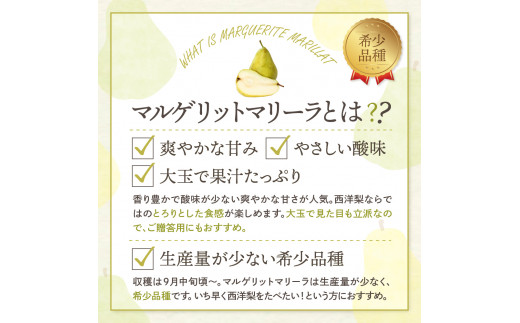 WHAT IS MARGUERITE MARILLAT

希少品種

マルゲリットマリーラとは??

爽やかな甘み　やさしい酸味

大玉で果汁たっぷり

香り豊かで酸味が少ない爽やかな甘さが人気。西洋梨ならではのとろりとした食感が楽しめます。大玉で見た目も立派なので、ご贈答用にもおすすめ。

生産量が少ない希少品種

収穫は9月中旬頃～。マルゲリットマリーラは生産量が少なく、希少品種です。いち早く西洋梨をたべたい！という方におすすめ。